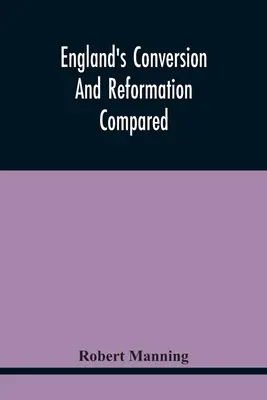 England's Conversion And Reformation Compared

Robert Manning